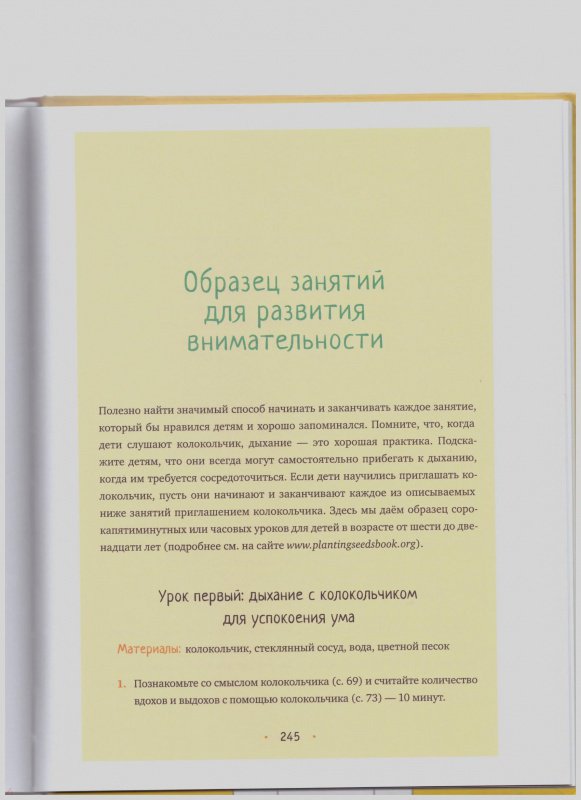 Образец занятий для развития внимательности

Полезно найти значимый способ начинать и заканчивать каждое занятие, который бы нравился детям и хорошо запоминался. Помните, что, когда дети слушают колокольчик, дыхание — это хорошая практика. Подскажите детям, что они всегда могут самостоятельно прибегать к дыханию, когда им требуется сосредоточиться. Если дети научились приглашать колокольчик, пусть они начинают и заканчивают каждое из описываемых ниже занятий приглашением колокольчика. Здесь мы даём образец сорокапятиминутных или часовых уроков для детей в возрасте от шести до двенадцати лет (подробнее см. на сайте www.plantingseedsbook.org).

Урок первый: дыхание с колокольчиком для успокоения ума

Материалы: колокольчик, стеклянный сосуд, вода, цветной песок

1. Познакомьте со смыслом колокольчика (с. 69) и считайте количество вдохов и выдохов с помощью колокольчика (с. 73) — 10 минут.

• 245 •